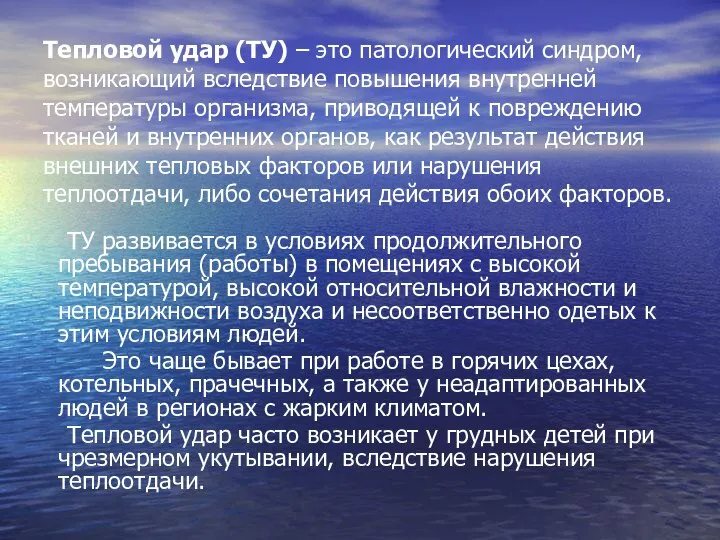 Тепловой удар (ТУ) – это патологический синдром, возникающий вследствие повышения внутренней температуры организма, приводящей к повреждению тканей и внутренних органов, как результат действия внешних тепловых факторов или нарушения теплоотдачи, либо сочетания действия обоих факторов.

ТУ развивается в условиях продолжительного пребывания (работы) в помещениях с высокой температурой, высокой относительной влажности и неподвижности воздуха и несоответственно одетых к этим условиям людей.

Это чаще бывает при работе в горячих цехах, котельных, прачечных, а также у неадаптированных людей в регионах с жарким климатом.

Тепловой удар часто возникает у грудных детей при чрезмерном укутывании, вследствие нарушения теплоотдачи.